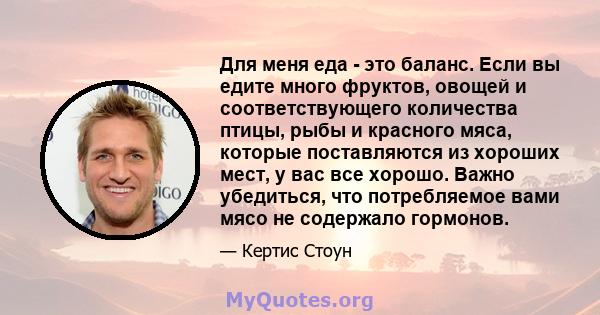 hotel
DIGO
DIGO

Для меня еда - это баланс. Если вы едите много фруктов, овощей и соответствующего количества птицы, рыбы и красного мяса, которые поставляются из хороших мест, у вас все хорошо. Важно убедиться, что потребляемое вами мясо не содержало гормонов.

— Кертис Стоун

MyQuotes.org